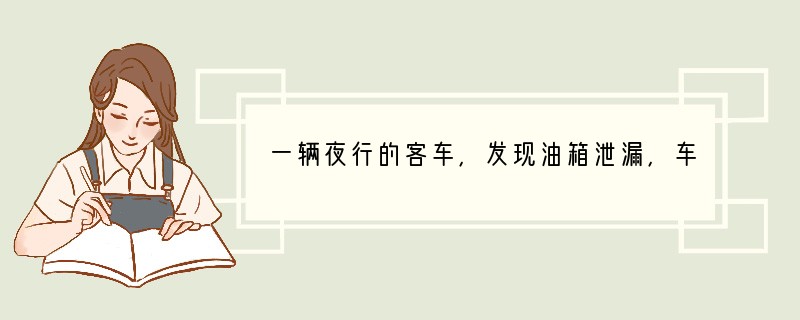 一辆夜行的客车，发现油箱泄漏，车